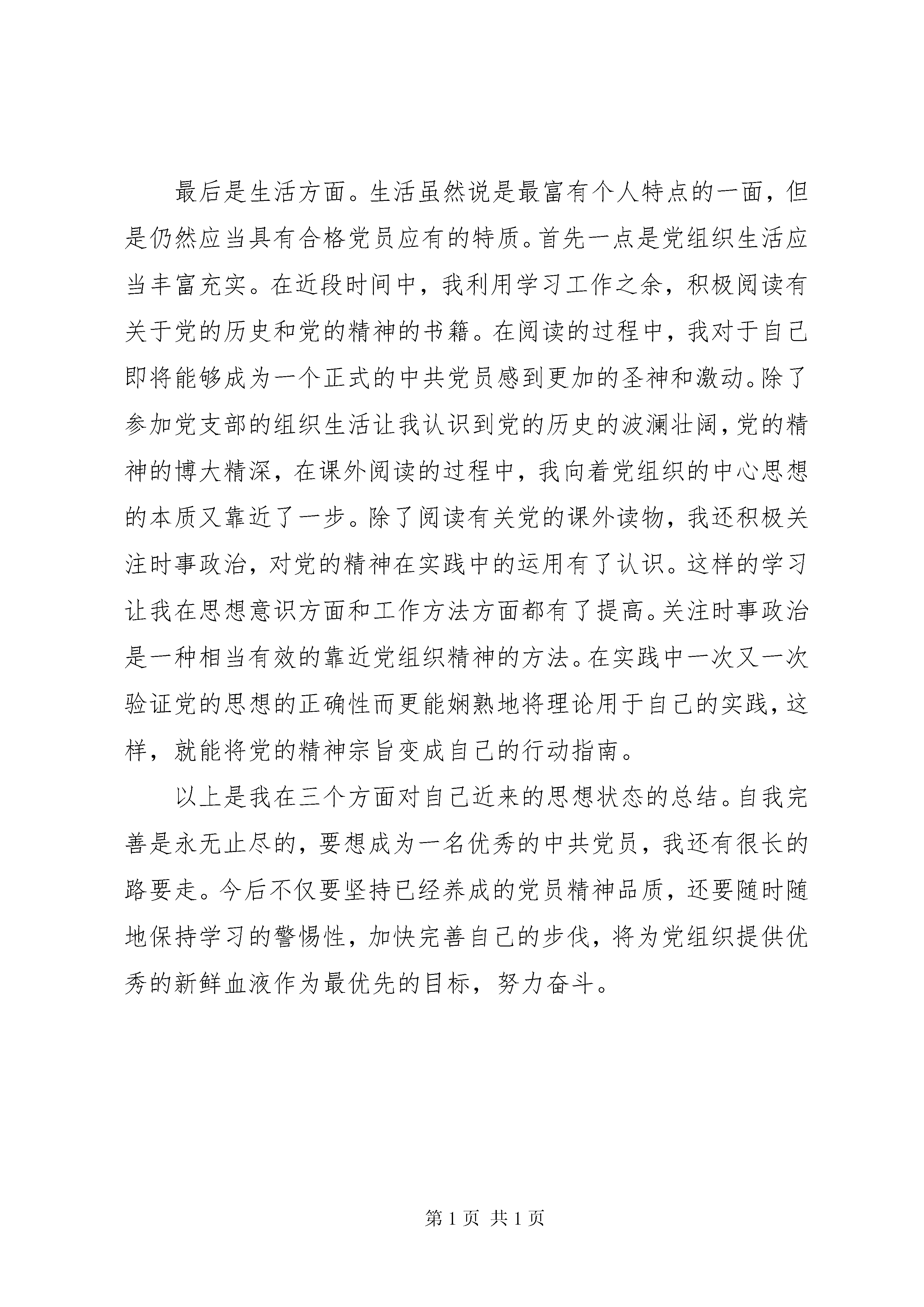 最后是生活方面。生活虽然说是最富有个人特点的一面，但是仍然应当具有合格党员应有的特质。首先一点是党组织生活应当丰富充实。在近段时间中，我利用学习工作之余，积极阅读有关于党的历史和党的精神的书籍。在阅读的过程中，我对于自己即将能够成为一个正式的中共党员感到更加的圣神和激动。除了参加党支部的组织生活让我认识到党的历史的波澜壮阔，党的精神的博大精深，在课外阅读的过程中，我向着党组织的中心思想的本质又靠近了一步。除了阅读有关党的课外读物，我还积极关注时事政治，对党的精神在实践中的运用有了认识。这样的学习让我在思想意识方面和工作方法方面都有了提高。关注时事政治是一种相当有效的靠近党组织精神的方法。在实践中一次又一次验证党的思想的正确性而更能娴熟地将理论用于自己的实践，这样，就能将党的精神宗旨变成自己的行动指南。

以上是我在三个方面对自己近来的思想状态的总结。自我完善是永无止尽的，要想成为一名优秀的中共党员，我还有很长的路要走。今后不仅要坚持已经养成的党员精神品质，还要随时随地保持学习的警惕性，加快完善自己的步伐，将为党组织提供优秀的新鲜血液作为最优先的目标，努力奋斗。

第 1 页 共 1 页